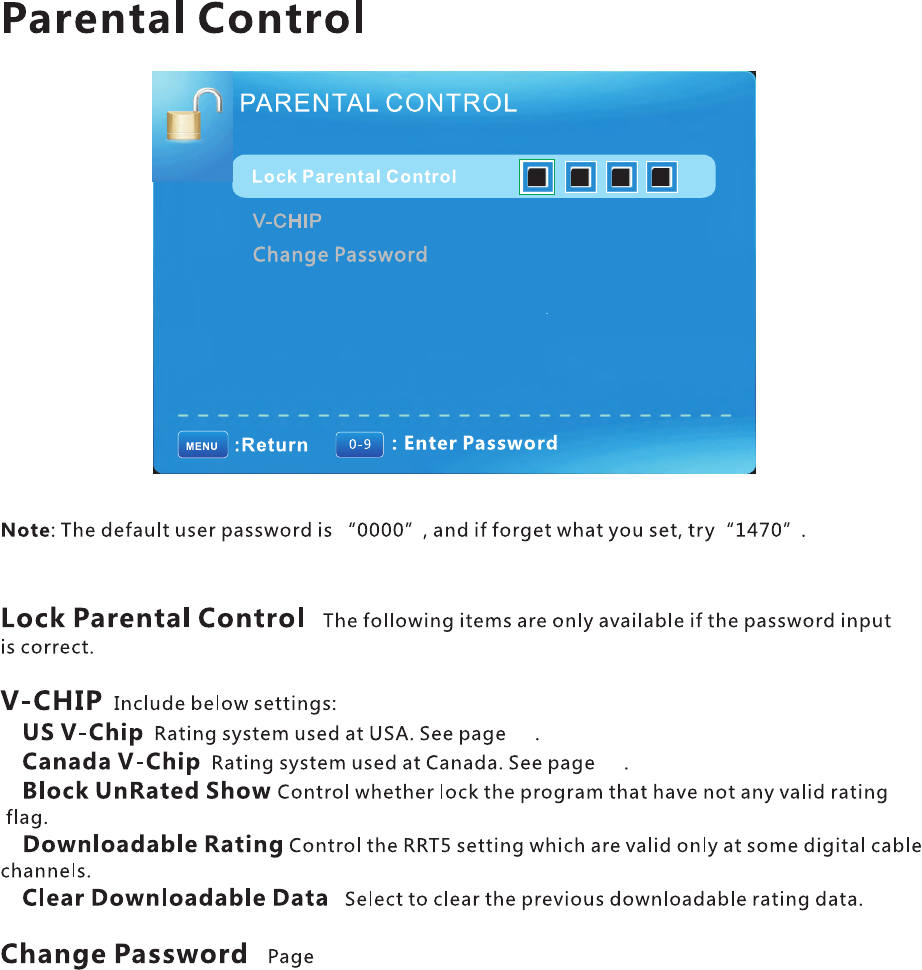 Parental Control

PARENTAL CONTROL

Lock Parental Control

V-CHIP

Change Password

MENU :Return 0-9 : Enter Password

Note: The default user password is "0000", and if forget what you set, try "1470".

Lock Parental Control The following items are only available if the password input is correct.

V-CHIP Include below settings:

US V-Chip Rating system used at USA. See page .

Canada V-Chip Rating system used at Canada. See page .

Block UnRated Show Control whether lock the program that have not any valid rating flag.

Downloadable Rating Control the RRT5 setting which are valid only at some digital cable channels.

Clear Downloadable Data Select to clear the previous downloadable rating data.

Change Password Page